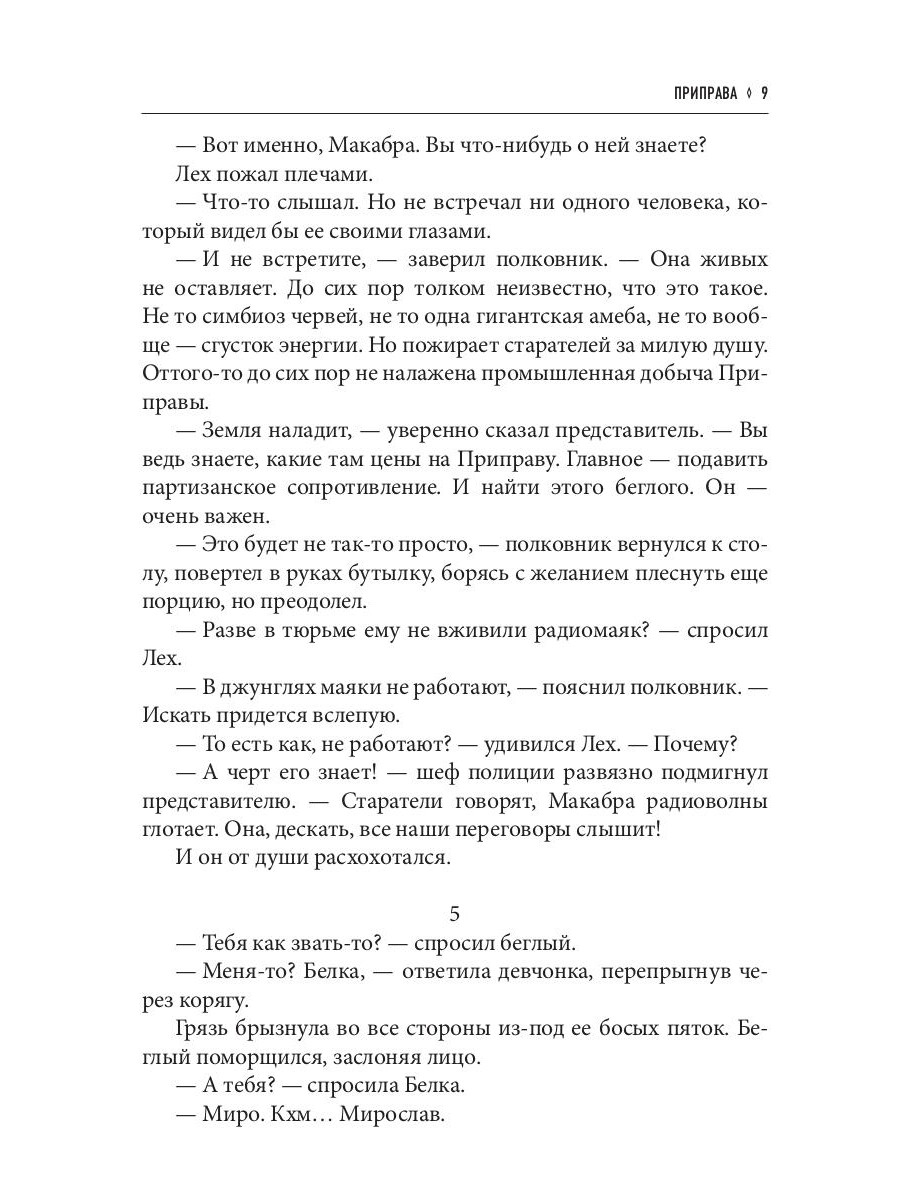 ПРИПРАВА ◊ 9

— Вот именно, Макабра. Вы что-нибудь о ней знаете?

Лех пожал плечами.

— Что-то слышал. Но не встречал ни одного человека, который видел бы ее своими глазами.

— И не встретите, — заверил полковник. — Она живых не оставляет. До сих пор толком неизвестно, что это такое. Не то симбиоз червей, не то одна гигантская амеба, не то вообще — сгусток энергии. Но пожирает старателей за милую душу. Оттого-то до сих пор не налажена промышленная добыча Приправы.

— Земля наладит, — уверенно сказал представитель. — Вы ведь знаете, какие там цены на Приправу. Главное — подавить партизанское сопротивление. И найти этого беглого. Он — очень важен.

— Это будет не так-то просто, — полковник вернулся к столу, повертел в руках бутылку, борясь с желанием плеснуть еще порцию, но преодолел.

— Разве в тюрьме ему не вживили радиомаяк? — спросил Лех.

— В джунглях маяки не работают, — пояснил полковник. — Искать придется вслепую.

— То есть как, не работают? — удивился Лех. — Почему?

— А черт его знает! — шеф полиции развязно подмигнул представителю. — Старатели говорят, Макабра радиоволны глотает. Она, дескать, все наши переговоры слышит!

И он от души расхохотался.

5

— Тебя как звать-то? — спросил беглый.

— Меня-то? Белка, — ответила девчонка, перепрыгнув через корягу.

Грязь брызнула во все стороны из-под ее босых пяток. Беглый поморщился, заслоняя лицо.

— А тебя? — спросила Белка.

— Миро. Кхм… Мирослав.